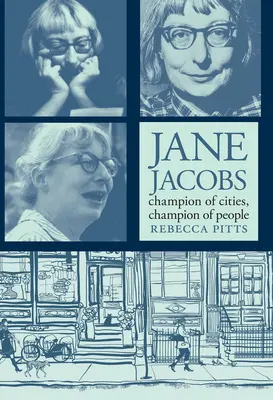 JANE JACOBS
champion of cities, champion of people
REBECCA PITTS